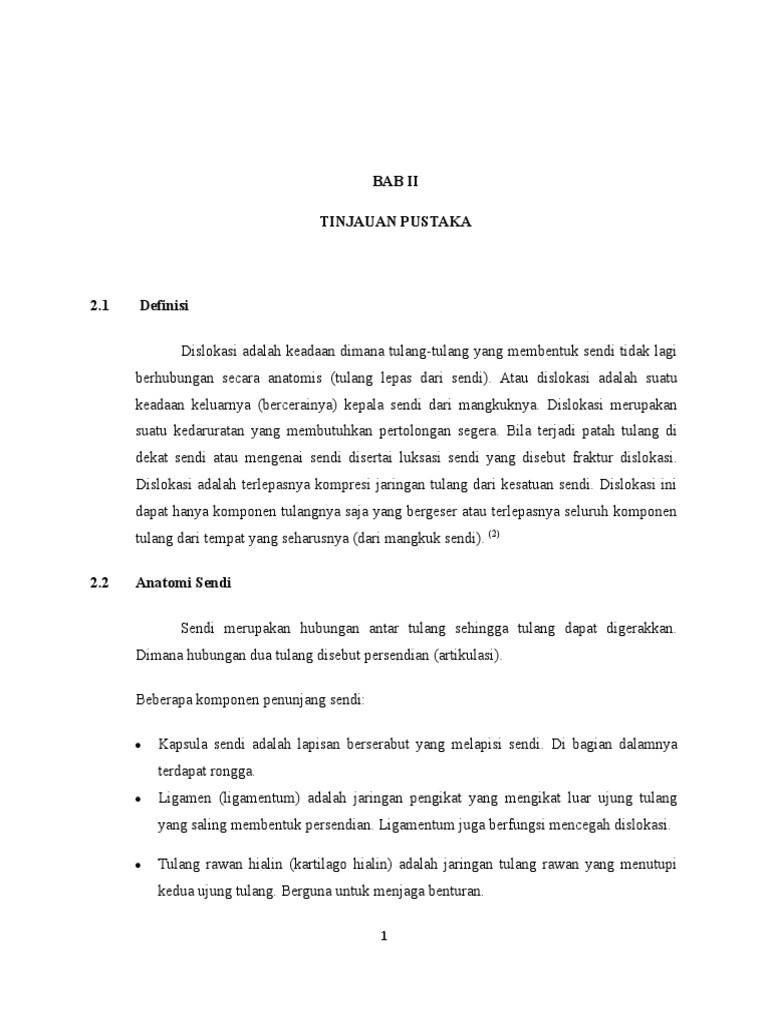 BAB II

TINJAUAN PUSTAKA

2.1 Definisi

Dislokasi adalah keadaan dimana tulang-tulang yang membentuk sendi tidak lagi berhubungan secara anatomis (tulang lepas dari sendi). Atau dislokasi adalah suatu keadaan keluarnya (bercerainya) kepala sendi dari mangkuknya. Dislokasi merupakan suatu kedaruratan yang membutuhkan pertolongan segera. Bila terjadi patah tulang di dekat sendi atau mengenai sendi disertai luksasi sendi yang disebut fraktur dislokasi. Dislokasi adalah terlepasnya kompresi jaringan tulang dari kesatuan sendi. Dislokasi ini dapat hanya komponen tulangnya saja yang bergeser atau terlepasnya seluruh komponen tulang dari tempat yang seharusnya (dari mangkuk sendi). $^{(2)}$

2.2 Anatomi Sendi

Sendi merupakan hubungan antar tulang sehingga tulang dapat digerakkan. Dimana hubungan dua tulang disebut persendian (artikulasi).

Beberapa komponen penunjang sendi:

• Kapsula sendi adalah lapisan berserabut yang melapisi sendi. Di bagian dalamnya terdapat rongga.
• Ligamen (ligamentum) adalah jaringan pengikat yang mengikat luar ujung tulang yang saling membentuk persendian. Ligamentum juga berfungsi mencegah dislokasi.
• Tulang rawan hialin (kartilago hialin) adalah jaringan tulang rawan yang menutupi kedua ujung tulang. Berguna untuk menjaga benturan.

1